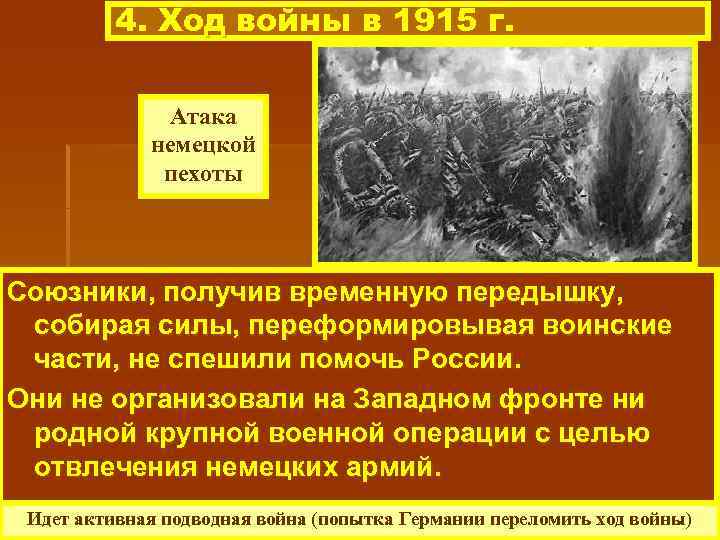 4. Ход войны в 1915 г.

Атака немецкой пехоты

Союзники, получив временную передышку, собирая силы, переформировывая воинские части, не спешили помочь России.

Они не организовали на Западном фронте ни родной крупной военной операции с целью отвлечения немецких армий.

Идет активная подводная война (попытка Германии переломить ход войны)